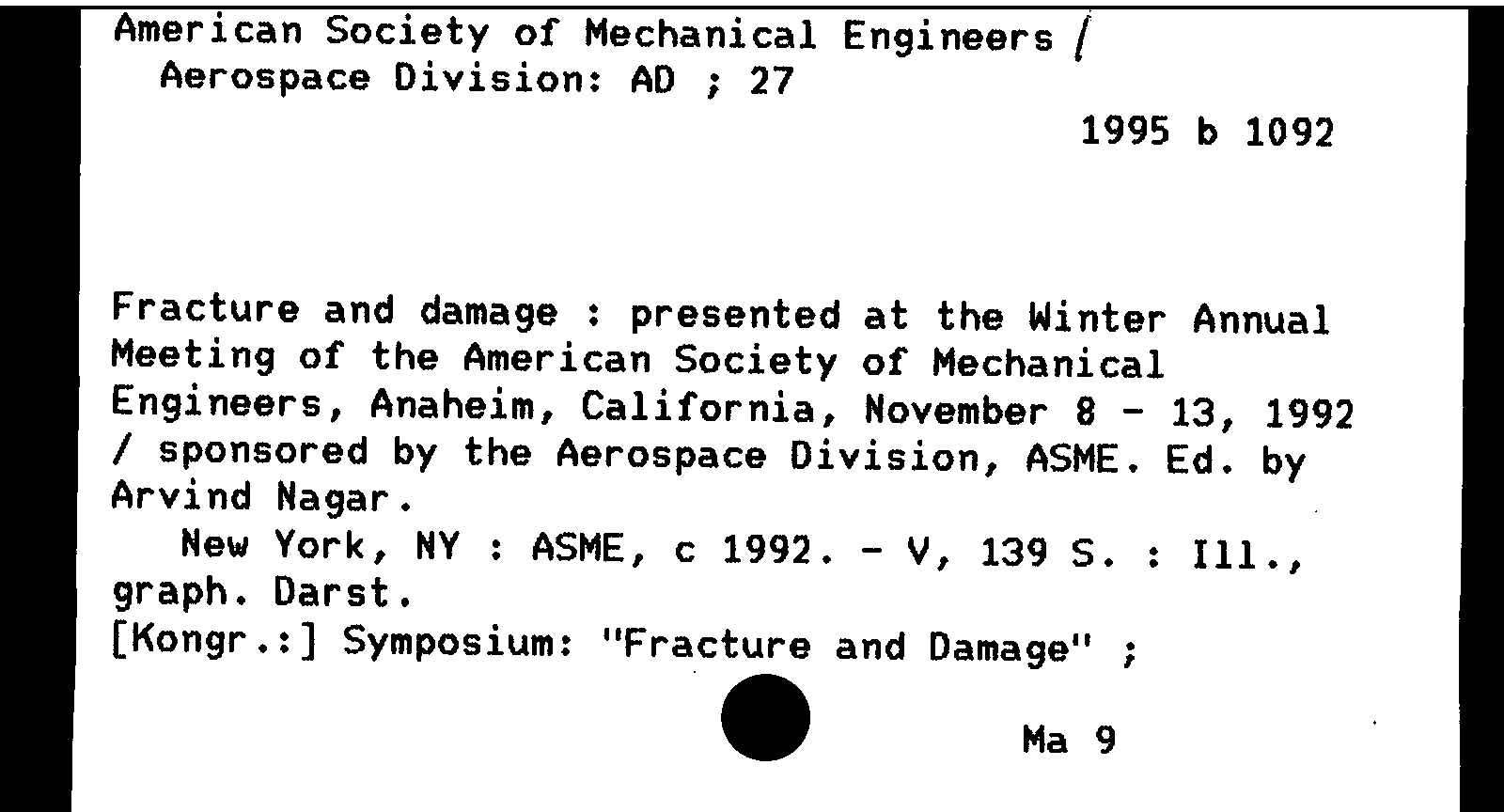 American Society of Mechanical Engineers /
Aerospace Division: AD ; 27

1995 b 1092

Fracture and damage : presented at the Winter Annual Meeting of the American Society of Mechanical Engineers, Anaheim, California, November 8 - 13, 1992 / sponsored by the Aerospace Division, ASME. Ed. by Arvind Nagar.
New York, NY : ASME, c 1992. - V, 139 S. : Ill., graph. Darst.
[Kongr.:] Symposium: "Fracture and Damage" ;

Ma 9